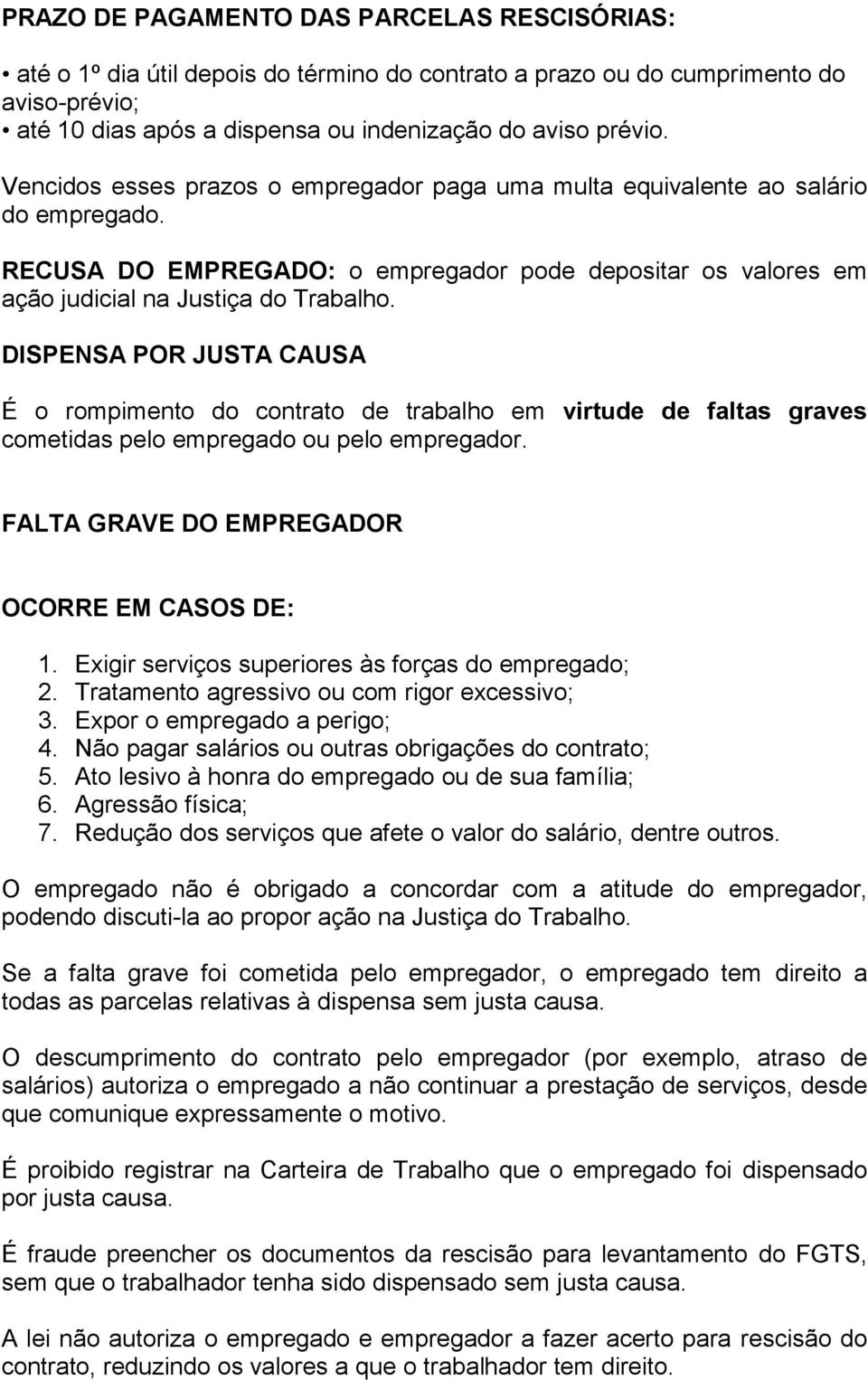 PRAZO DE PAGAMENTO DAS PARCELAS RESCISÓRIAS:

• até o 1º dia útil depois do término do contrato a prazo ou do cumprimento do aviso-prévio;
• até 10 dias após a dispensa ou indenização do aviso prévio.

Vencidos esses prazos o empregador paga uma multa equivalente ao salário do empregado.

RECUSA DO EMPREGADO: o empregador pode depositar os valores em ação judicial na Justiça do Trabalho.

DISPENSA POR JUSTA CAUSA

É o rompimento do contrato de trabalho em virtude de faltas graves cometidas pelo empregado ou pelo empregador.

FALTA GRAVE DO EMPREGADOR

OCORRE EM CASOS DE:

1. Exigir serviços superiores às forças do empregado;
2. Tratamento agressivo ou com rigor excessivo;
3. Expor o empregado a perigo;
4. Não pagar salários ou outras obrigações do contrato;
5. Ato lesivo à honra do empregado ou de sua família;
6. Agressão física;
7. Redução dos serviços que afete o valor do salário, dentre outros.

O empregado não é obrigado a concordar com a atitude do empregador, podendo discuti-la ao propor ação na Justiça do Trabalho.

Se a falta grave foi cometida pelo empregador, o empregado tem direito a todas as parcelas relativas à dispensa sem justa causa.

O descumprimento do contrato pelo empregador (por exemplo, atraso de salários) autoriza o empregado a não continuar a prestação de serviços, desde que comunique expressamente o motivo.

É proibido registrar na Carteira de Trabalho que o empregado foi dispensado por justa causa.

É fraude preencher os documentos da rescisão para levantamento do FGTS, sem que o trabalhador tenha sido dispensado sem justa causa.

A lei não autoriza o empregado e empregador a fazer acerto para rescisão do contrato, reduzindo os valores a que o trabalhador tem direito.